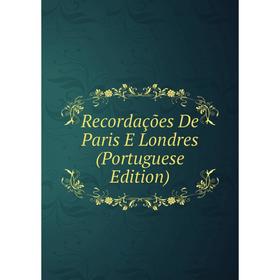 Recordações De Paris E Londres (Portuguese Edition)